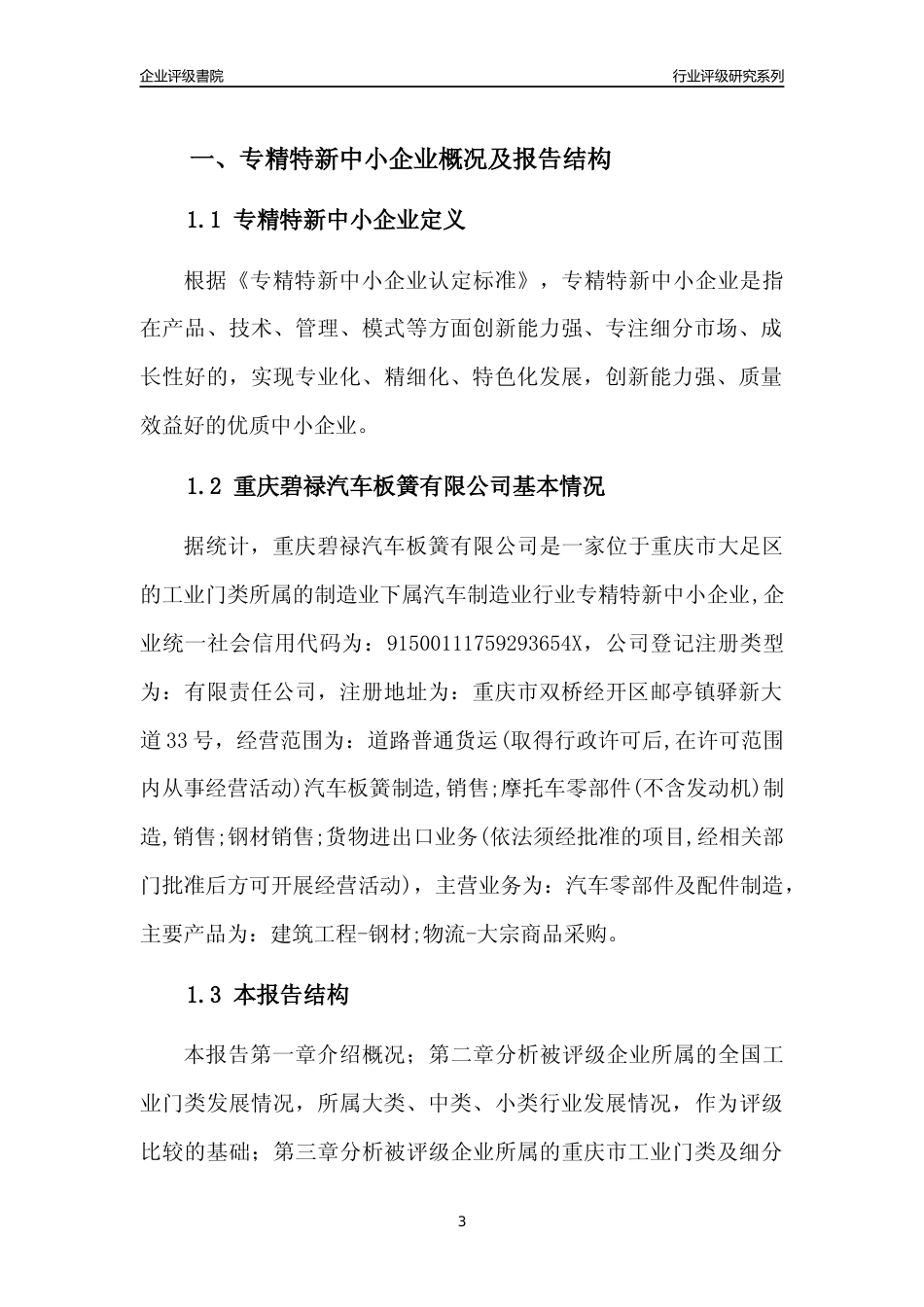 企业评级書院

行业评级研究系列

一、专精特新中小企业概况及报告结构

1.1 专精特新中小企业定义

根据《专精特新中小企业认定标准》，专精特新中小企业是指在产品、技术、管理、模式等方面创新能力强、专注细分市场、成长性好的，实现专业化、精细化、特色化发展，创新能力强、质量效益好的优质中小企业。

1.2 重庆碧禄汽车板簧有限公司基本情况

据统计，重庆碧禄汽车板簧有限公司是一家位于重庆市大足区的工业门类所属的制造业下属汽车制造业行业专精特新中小企业,企业统一社会信用代码为：91500111759293654X，公司登记注册类型为：有限责任公司，注册地址为：重庆市双桥经开区邮亭镇驿新大道33号，经营范围为：道路普通货运(取得行政许可后,在许可范围内从事经营活动)汽车板簧制造,销售;摩托车零部件(不含发动机)制造,销售;钢材销售;货物进出口业务(依法须经批准的项目,经相关部门批准后方可开展经营活动)，主营业务为：汽车零部件及配件制造，主要产品为：建筑工程-钢材;物流-大宗商品采购。

1.3 本报告结构

本报告第一章介绍概况；第二章分析被评级企业所属的全国工业门类发展情况，所属大类、中类、小类行业发展情况，作为评级比较的基础；第三章分析被评级企业所属的重庆市工业门类及细分

3